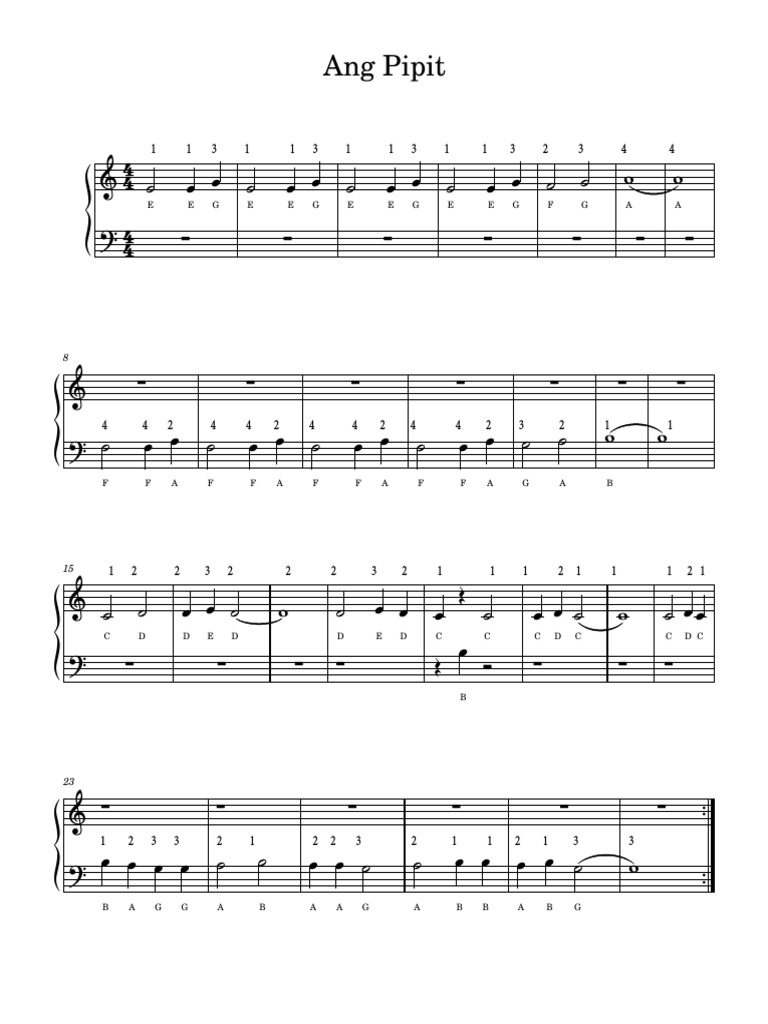 Ang Pipit

1 1 3 1 1 3 1 1 3 1 1 3 2 3 4 4

E E G E E G E E G E E G F G A A

8

4 4 2 4 4 2 4 4 2 4 4 2 3 2 1 1

F F A F F A F F A F F A G A B

15

1 2 2 3 2 2 2 3 2 1 1 1 2 1 1 1 2 1

C D D E D D E D C C C D C C D C

B

23

1 2 3 3 2 1 2 2 3 2 1 1 2 1 3 3

B A G G A B A A G A B B A B G